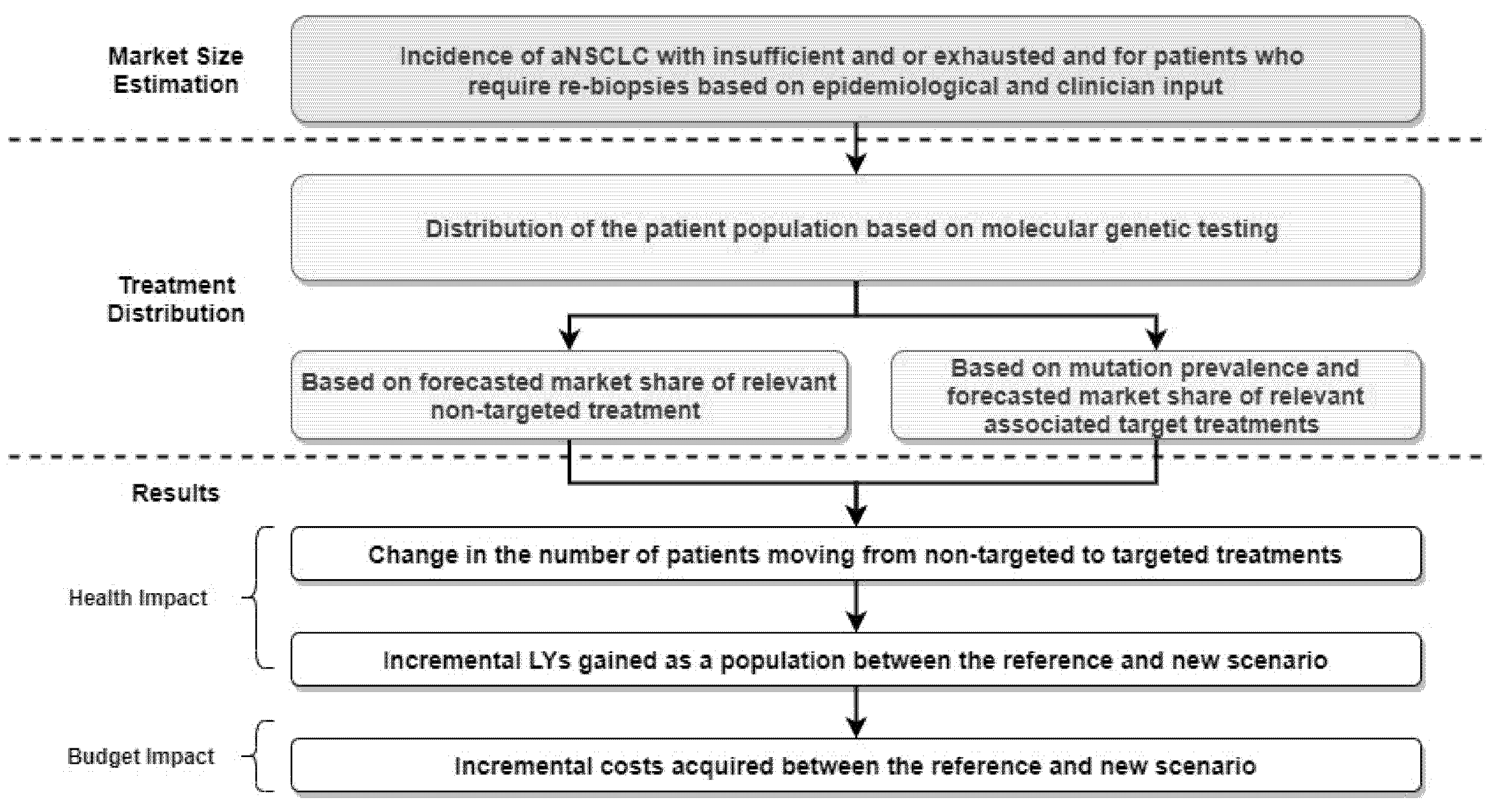 Market Size Estimation

Incidence of aNSCLC with insufficient and or exhausted and for patients who require re-biopsies based on epidemiological and clinician input

Treatment Distribution

Distribution of the patient population based on molecular genetic testing

Based on forecasted market share of relevant non-targeted treatment

Based on mutation prevalence and forecasted market share of relevant associated target treatments

Results

Health Impact

Change in the number of patients moving from non-targeted to targeted treatments

Incremental LYs gained as a population between the reference and new scenario

Budget Impact

Incremental costs acquired between the reference and new scenario